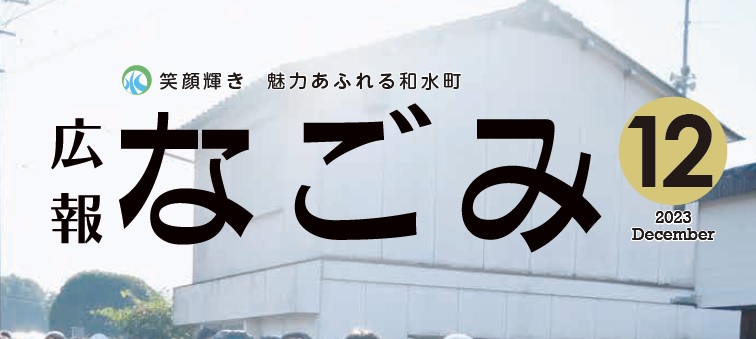 笑顔輝き　魅力あふれる和水町

広報 なごみ

12
2023
December